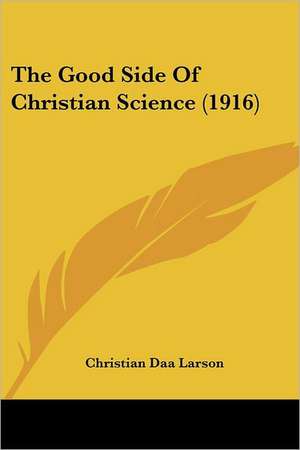 The Good Side Of Christian Science (1916)

Christian Daa Larson